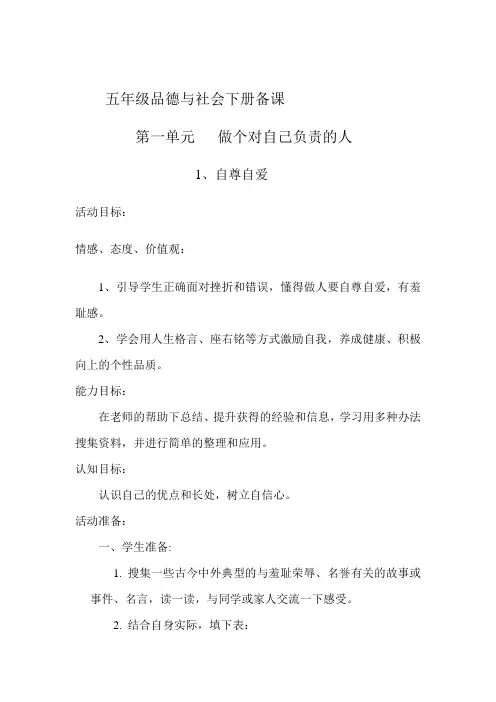 五年级品德与社会下册备课

第一单元　做个对自己负责的人

1、自尊自爱

活动目标：

情感、态度、价值观：

1、引导学生正确面对挫折和错误，懂得做人要自尊自爱，有羞耻感。

2、学会用人生格言、座右铭等方式激励自我，养成健康、积极向上的个性品质。

能力目标：

在老师的帮助下总结、提升获得的经验和信息，学习用多种办法搜集资料，并进行简单的整理和应用。

认知目标：

认识自己的优点和长处，树立自信心。

活动准备：

一、学生准备:

1. 搜集一些古今中外典型的与羞耻荣辱、名誉有关的故事或事件、名言，读一读，与同学或家人交流一下感受。

2. 结合自身实际，填下表：